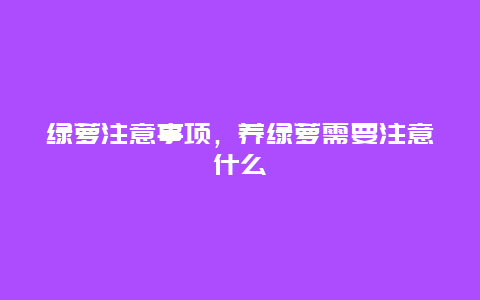 绿萝注意事项，养绿萝需要注意什么